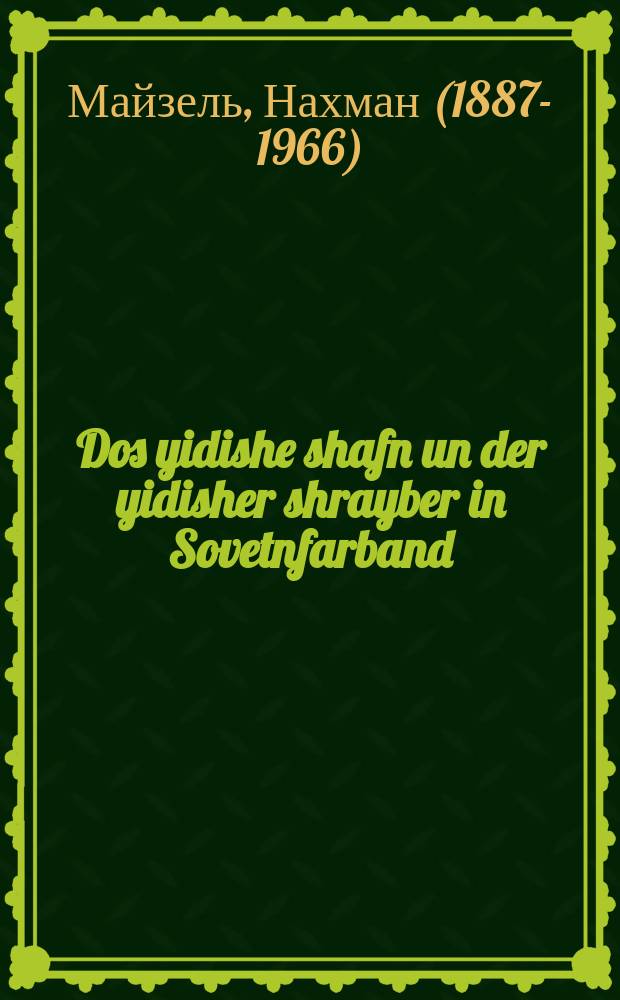 Майзель, Нахман (1887-1966)

Dos yidishe shafn un der yidisher shrayber in Sovetnfarband